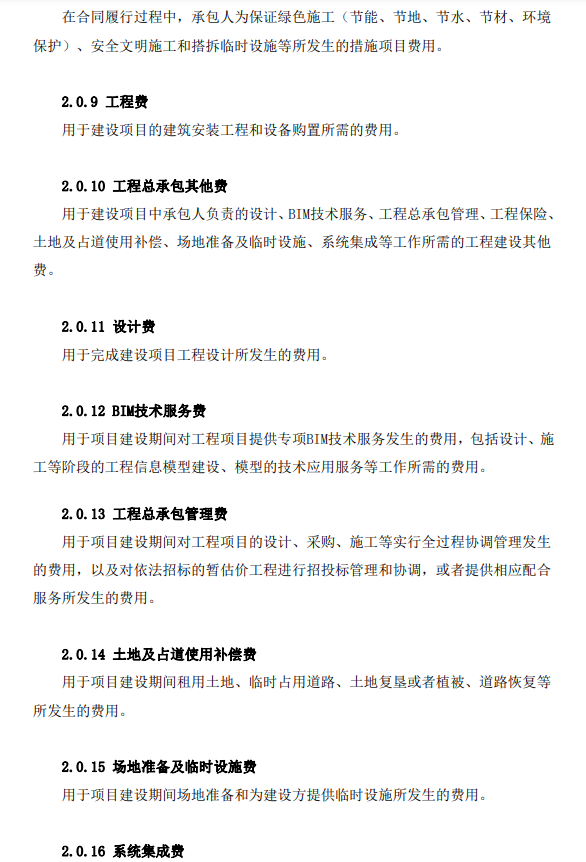 在合同履行过程中，承包人为保证绿色施工（节能、节地、节水、节材、环境保护）、安全文明施工和搭拆临时设施等所发生的措施项目费用。

2.0.9 工程费

用于建设项目的建筑安装工程和设备购置所需的费用。

2.0.10 工程总承包其他费

用于建设项目中承包人负责的设计、BIM技术服务、工程总承包管理、工程保险、土地及占道使用补偿、场地准备及临时设施、系统集成等工作所需的工程建设其他费。

2.0.11 设计费

用于完成建设项目工程设计所发生的费用。

2.0.12 BIM技术服务费

用于项目建设期间对工程项目提供专项BIM技术服务发生的费用，包括设计、施工等阶段的工程信息模型建设、模型的技术应用服务等工作所需的费用。

2.0.13 工程总承包管理费

用于项目建设期间对工程项目的设计、采购、施工等实行全过程协调管理发生的费用，以及对依法招标的暂估价工程进行招投标管理和协调，或者提供相应配合服务所发生的费用。

2.0.14 土地及占道使用补偿费

用于项目建设期间租用土地、临时占用道路、土地复垦或者植被、道路恢复等所发生的费用。

2.0.15 场地准备及临时设施费

用于项目建设期间场地准备和为建设方提供临时设施所发生的费用。

2.0.16 系统集成费